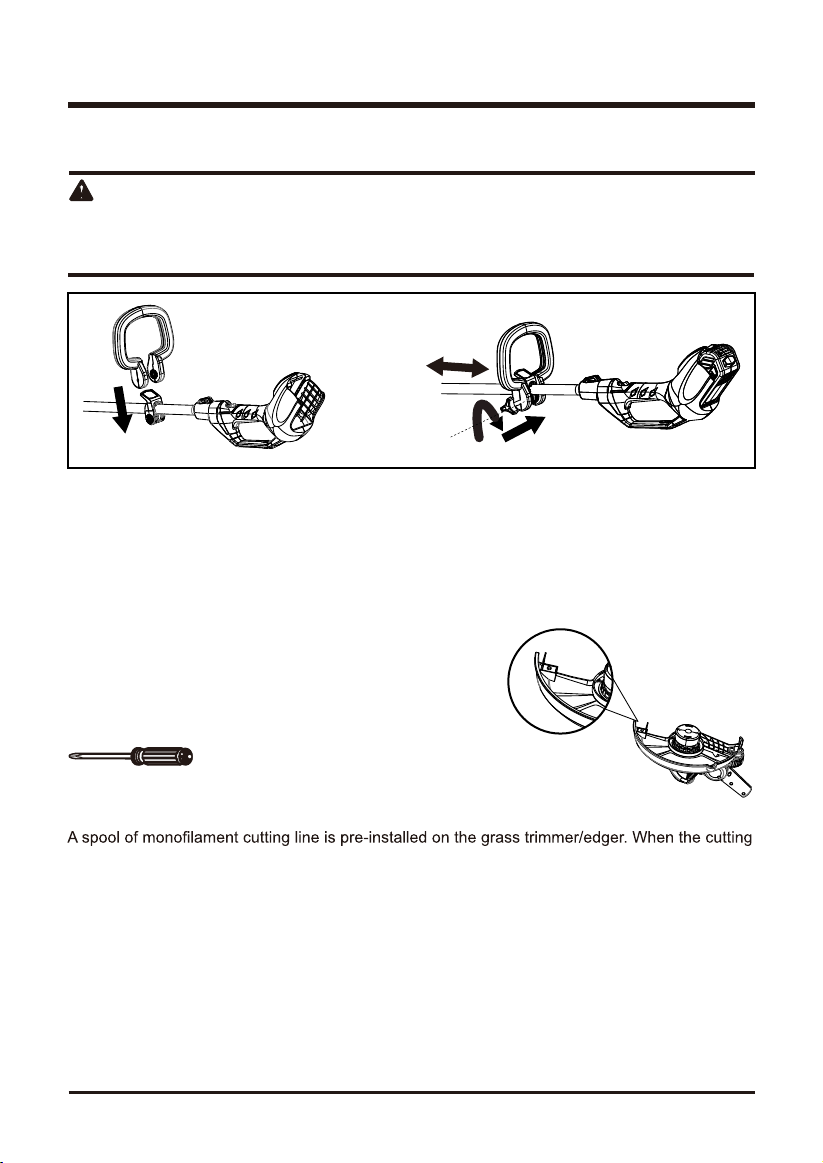 A spool of monofilament cutting line is pre-installed on the grass trimmer/edger. When the cutting